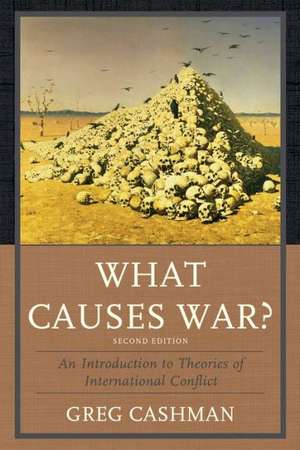 WHAT CAUSES WAR?
SECOND EDITION

An Introduction to Theories of International Conflict

GREG CASHMAN